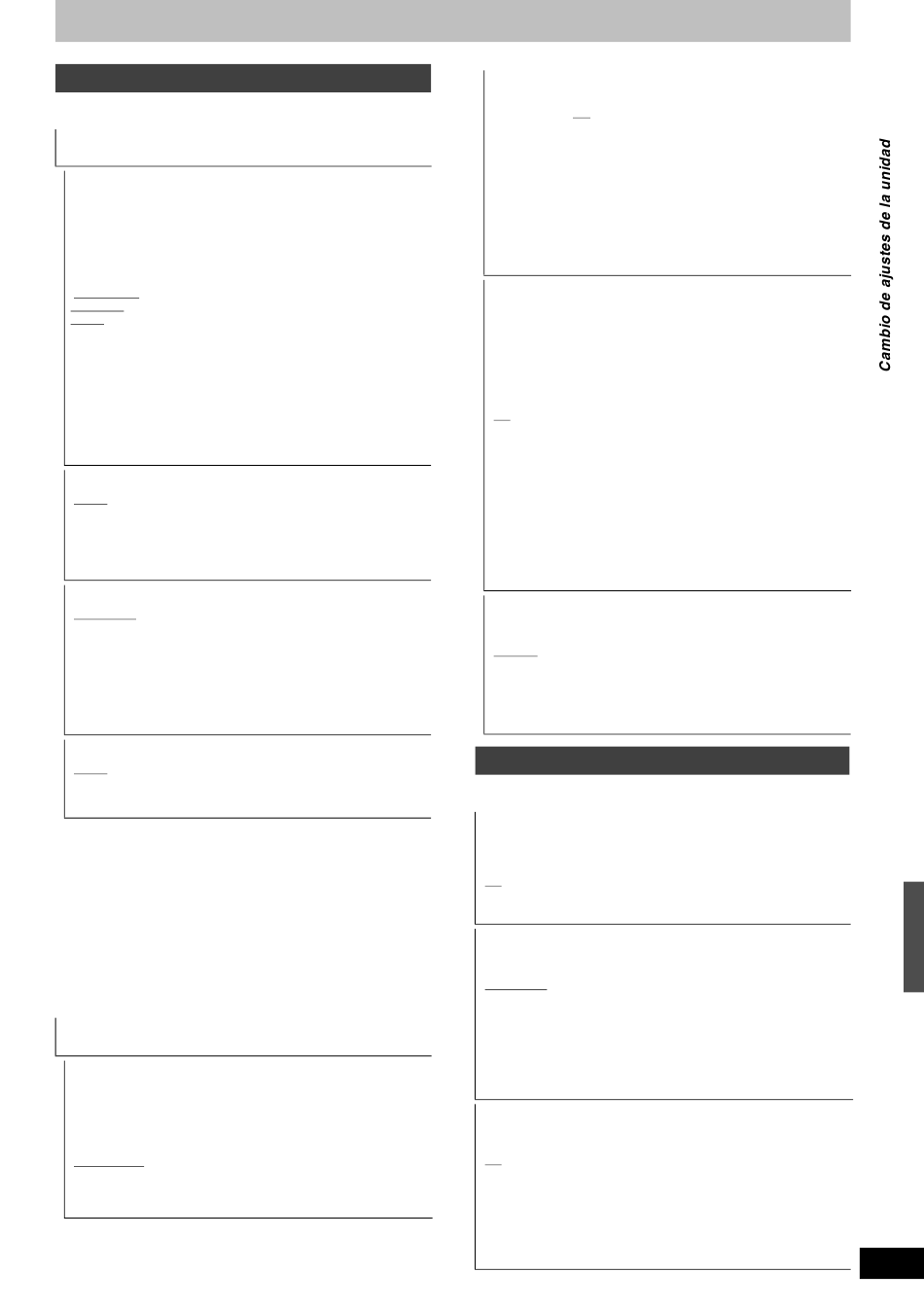 Cambio de ajustes de la unidad